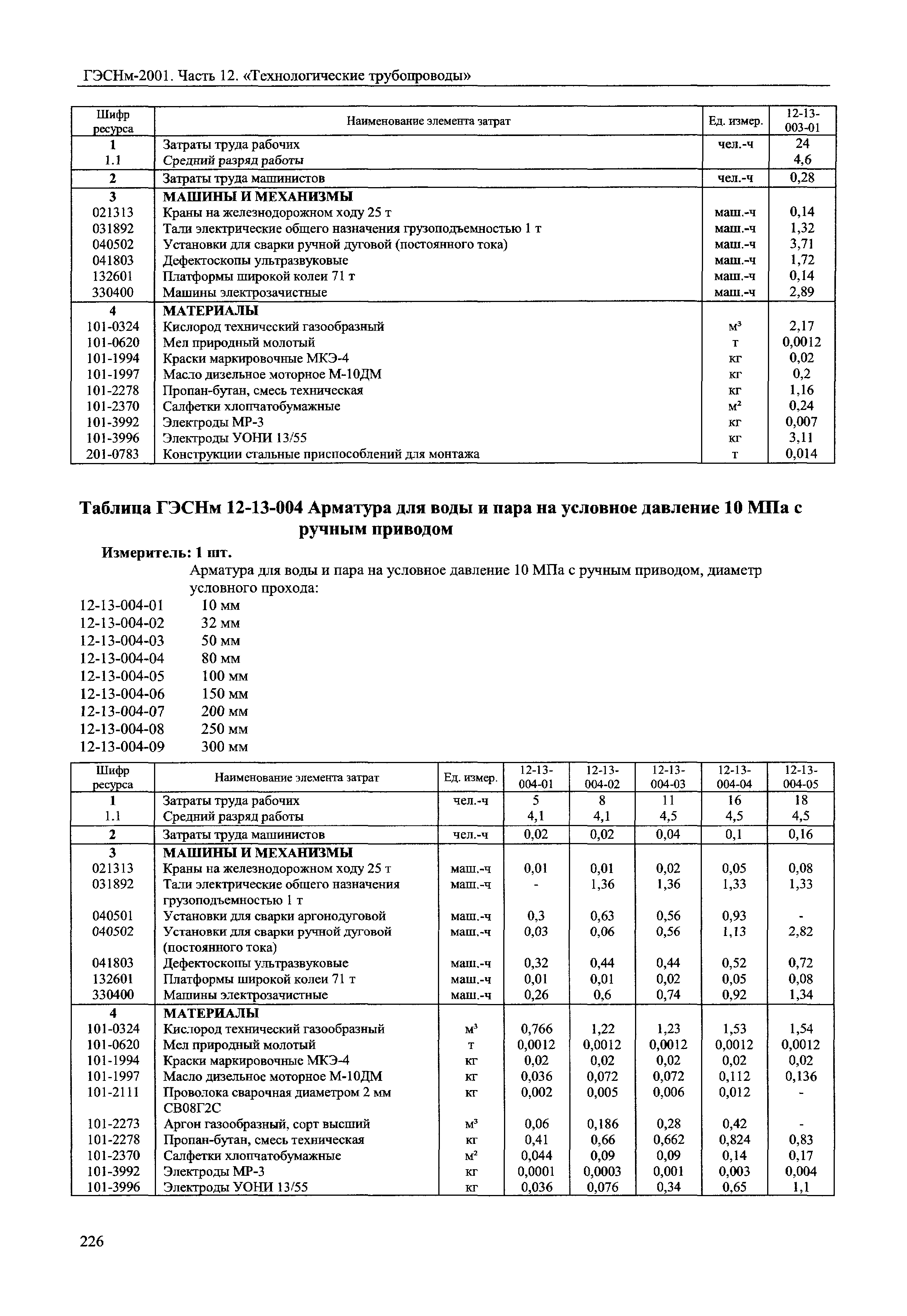 ГЭСНм-2001. Часть 12. «Технологические трубопроводы»

| Шифр ресурса | Наименование элемента затрат | Ед. измер. | 12-13-003-01 |
|---|---|---|---|
| 1 | Затраты труда рабочих | чел.-ч | 24 |
| 1.1 | Средний разряд работы | | 4,6 |
| 2 | Затраты труда машинистов | чел.-ч | 0,28 |
| 3 | МАШИНЫ И МЕХАНИЗМЫ | | |
| 021313 | Краны на железнодорожном ходу 25 т | маш.-ч | 0,14 |
| 031892 | Тали электрические общего назначения грузоподъемностью 1 т | маш.-ч | 1,32 |
| 040502 | Установки для сварки ручной дуговой (постоянного тока) | маш.-ч | 3,71 |
| 041803 | Дефектоскопы ультразвуковые | маш.-ч | 1,72 |
| 132601 | Платформы широкой колеи 71 т | маш.-ч | 0,14 |
| 330400 | Машины электрозачистные | маш.-ч | 2,89 |
| 4 | МАТЕРИАЛЫ | | |
| 101-0324 | Кислород технический газообразный | $м^3$ | 2,17 |
| 101-0620 | Мел природный молотый | т | 0,0012 |
| 101-1994 | Краски маркировочные МКЭ-4 | кг | 0,02 |
| 101-1997 | Масло дизельное моторное М-10ДМ | кг | 0,2 |
| 101-2278 | Пропан-бутан, смесь техническая | кг | 1,16 |
| 101-2370 | Салфетки хлопчатобумажные | $м^2$ | 0,24 |
| 101-3992 | Электроды МР-3 | кг | 0,007 |
| 101-3996 | Электроды УОНИ 13/55 | кг | 3,11 |
| 201-0783 | Конструкции стальные приспособлений для монтажа | т | 0,014 |

Таблица ГЭСНм 12-13-004 Арматура для воды и пара на условное давление 10 МПа с ручным приводом

Измеритель: 1 шт.

Арматура для воды и пара на условное давление 10 МПа с ручным приводом, диаметр условного прохода:
12-13-004-01 10 мм
12-13-004-02 32 мм
12-13-004-03 50 мм
12-13-004-04 80 мм
12-13-004-05 100 мм
12-13-004-06 150 мм
12-13-004-07 200 мм
12-13-004-08 250 мм
12-13-004-09 300 мм

| Шифр ресурса | Наименование элемента затрат | Ед. измер. | 12-13-004-01 | 12-13-004-02 | 12-13-004-03 | 12-13-004-04 | 12-13-004-05 |
|---|---|---|---|---|---|---|---|
| 1 | Затраты труда рабочих | чел.-ч | 5 | 8 | 11 | 16 | 18 |
| 1.1 | Средний разряд работы | | 4,1 | 4,1 | 4,5 | 4,5 | 4,5 |
| 2 | Затраты труда машинистов | чел.-ч | 0,02 | 0,02 | 0,04 | 0,1 | 0,16 |
| 3 | МАШИНЫ И МЕХАНИЗМЫ | | | | | | |
| 021313 | Краны на железнодорожном ходу 25 т | маш.-ч | 0,01 | 0,01 | 0,02 | 0,05 | 0,08 |
| 031892 | Тали электрические общего назначения грузоподъемностью 1 т | маш.-ч | - | 1,36 | 1,36 | 1,33 | 1,33 |
| 040501 | Установки для сварки аргонодуговой | маш.-ч | 0,3 | 0,63 | 0,56 | 0,93 | - |
| 040502 | Установки для сварки ручной дуговой (постоянного тока) | маш.-ч | 0,03 | 0,06 | 0,56 | 1,13 | 2,82 |
| 041803 | Дефектоскопы ультразвуковые | маш.-ч | 0,32 | 0,44 | 0,44 | 0,52 | 0,72 |
| 132601 | Платформы широкой колеи 71 т | маш.-ч | 0,01 | 0,01 | 0,02 | 0,05 | 0,08 |
| 330400 | Машины электрозачистные | маш.-ч | 0,26 | 0,6 | 0,74 | 0,92 | 1,34 |
| 4 | МАТЕРИАЛЫ | | | | | | |
| 101-0324 | Кислород технический газообразный | $м^3$ | 0,766 | 1,22 | 1,23 | 1,53 | 1,54 |
| 101-0620 | Мел природный молотый | т | 0,0012 | 0,0012 | 0,0012 | 0,0012 | 0,0012 |
| 101-1994 | Краски маркировочные МКЭ-4 | кг | 0,02 | 0,02 | 0,02 | 0,02 | 0,02 |
| 101-1997 | Масло дизельное моторное М-10ДМ | кг | 0,036 | 0,072 | 0,072 | 0,112 | 0,136 |
| 101-2111 | Проволока сварочная диаметром 2 мм СВ08Г2С | кг | 0,002 | 0,005 | 0,006 | 0,012 | - |
| 101-2273 | Аргон газообразный, сорт высший | $м^3$ | 0,06 | 0,186 | 0,28 | 0,42 | - |
| 101-2278 | Пропан-бутан, смесь техническая | кг | 0,41 | 0,66 | 0,662 | 0,824 | 0,83 |
| 101-2370 | Салфетки хлопчатобумажные | $м^2$ | 0,044 | 0,09 | 0,09 | 0,14 | 0,17 |
| 101-3992 | Электроды МР-3 | кг | 0,0001 | 0,0003 | 0,001 | 0,003 | 0,004 |
| 101-3996 | Электроды УОНИ 13/55 | кг | 0,036 | 0,076 | 0,34 | 0,65 | 1,1 |

226